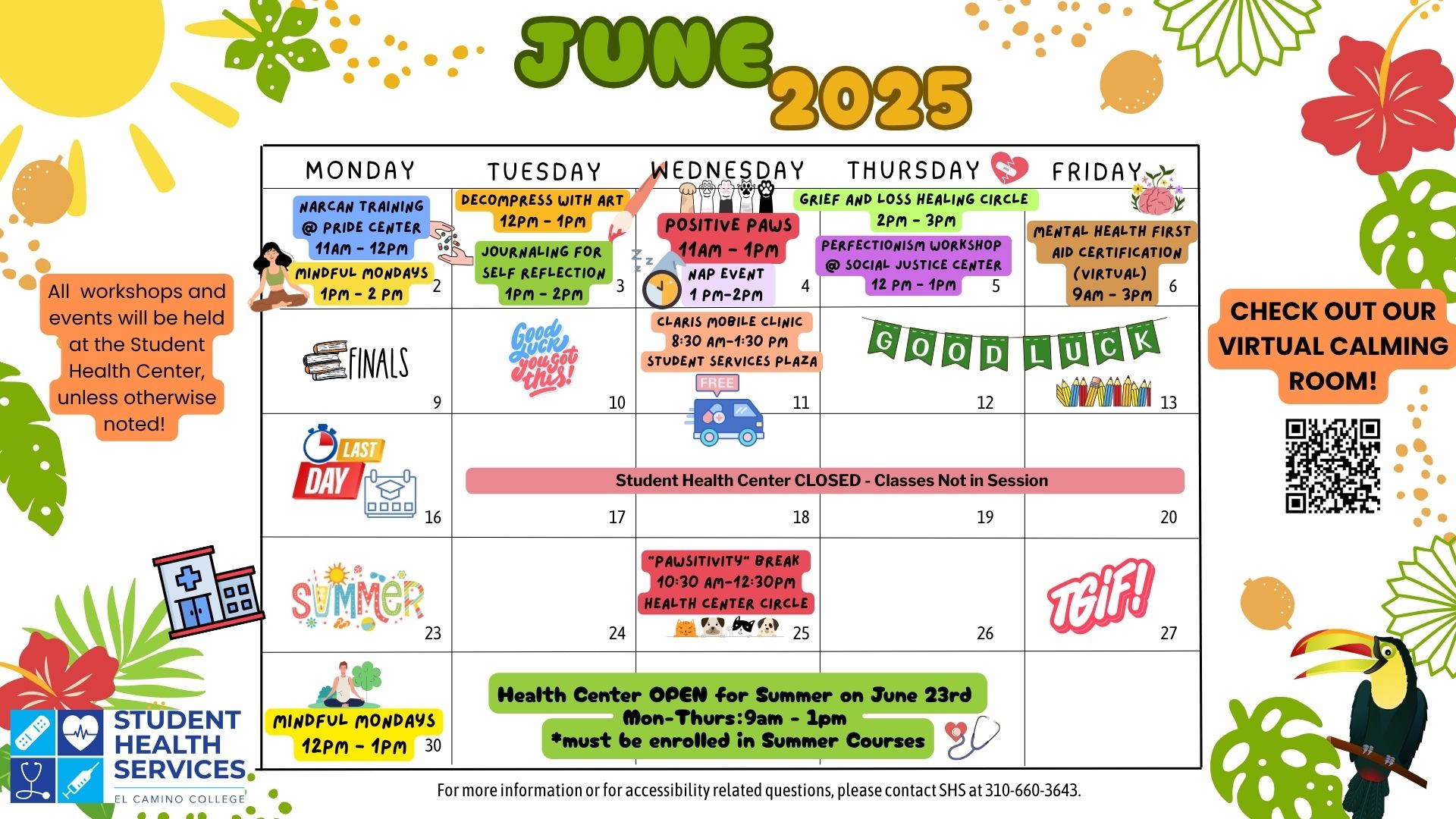 JUNE 2025

All workshops and events will be held at the Student Health Center, unless otherwise noted!

| MONDAY | TUESDAY | WEDNESDAY | THURSDAY | FRIDAY |
|---|---|---|---|---|
| NARCAN TRAINING @ PRIDE CENTER 11AM - 12PM MINDFUL MONDAYS 1PM - 2 PM 2 | DECOMPRESS WITH ART 12PM - 1PM JOURNALING FOR SELF REFLECTION 1PM - 2PM 3 | POSITIVE PAWS 11AM - 1PM NAP EVENT 1 PM-2PM 4 | GRIEF AND LOSS HEALING CIRCLE 2PM - 3PM PERFECTIONISM WORKSHOP @ SOCIAL JUSTICE CENTER 12 PM - 1PM 5 | MENTAL HEALTH FIRST AID CERTIFICATION (VIRTUAL) 9AM - 3PM 6 |
| FINALS 9 | Good luck you got this! 10 | CLARIS MOBILE CLINIC 8:30 AM-1:30 PM STUDENT SERVICES PLAZA FREE 11 | GOOD LUCK 12 | 13 |
| LAST DAY 16 | Student Health Center CLOSED - Classes Not in Session 17 | 18 | 19 | 20 |
| SUMMER 23 | 24 | "PAWSITIVITY" BREAK 10:30 AM-12:30PM HEALTH CENTER CIRCLE 25 | 26 | TGIF! 27 |
| MINDFUL MONDAYS 12PM - 1PM 30 | Health Center OPEN for Summer on June 23rd Mon-Thurs:9am - 1pm *must be enrolled in Summer Courses | | | |

CHECK OUT OUR VIRTUAL CALMING ROOM!

STUDENT HEALTH SERVICES
EL CAMINO COLLEGE

For more information or for accessibility related questions, please contact SHS at 310-660-3643.